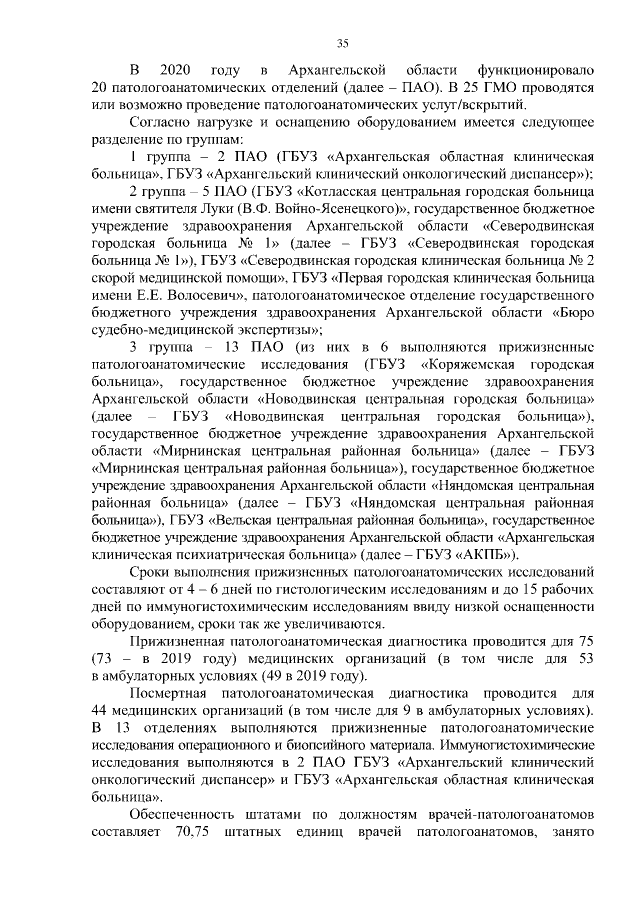 35

В 2020 году в Архангельской области функционировало 20 патологоанатомических отделений (далее – ПАО). В 25 ГМО проводятся или возможно проведение патологоанатомических услуг/вскрытий.

Согласно нагрузке и оснащению оборудованием имеется следующее разделение по группам:

1 группа – 2 ПАО (ГБУЗ «Архангельская областная клиническая больница», ГБУЗ «Архангельский клинический онкологический диспансер»);

2 группа – 5 ПАО (ГБУЗ «Котласская центральная городская больница имени святителя Луки (В.Ф. Войно-Ясенецкого)», государственное бюджетное учреждение здравоохранения Архангельской области «Северодвинская городская больница № 1» (далее – ГБУЗ «Северодвинская городская больница № 1»), ГБУЗ «Северодвинская городская клиническая больница № 2 скорой медицинской помощи», ГБУЗ «Первая городская клиническая больница имени Е.Е. Волосевич», патологоанатомическое отделение государственного бюджетного учреждения здравоохранения Архангельской области «Бюро судебно-медицинской экспертизы»;

3 группа – 13 ПАО (из них в 6 выполняются прижизненные патологоанатомические исследования (ГБУЗ «Коряжемская городская больница», государственное бюджетное учреждение здравоохранения Архангельской области «Новодвинская центральная городская больница» (далее – ГБУЗ «Новодвинская центральная городская больница»), государственное бюджетное учреждение здравоохранения Архангельской области «Мирнинская центральная районная больница» (далее – ГБУЗ «Мирнинская центральная районная больница»), государственное бюджетное учреждение здравоохранения Архангельской области «Няндомская центральная районная больница» (далее – ГБУЗ «Няндомская центральная районная больница»), ГБУЗ «Вельская центральная районная больница», государственное бюджетное учреждение здравоохранения Архангельской области «Архангельская клиническая психиатрическая больница» (далее – ГБУЗ «АКПБ»).

Сроки выполнения прижизненных патологоанатомических исследований составляют от 4 – 6 дней по гистологическим исследованиям и до 15 рабочих дней по иммуногистохимическим исследованиям ввиду низкой оснащенности оборудованием, сроки так же увеличиваются.

Прижизненная патологоанатомическая диагностика проводится для 75 (73 – в 2019 году) медицинских организаций (в том числе для 53 в амбулаторных условиях (49 в 2019 году).

Посмертная патологоанатомическая диагностика проводится для 44 медицинских организаций (в том числе для 9 в амбулаторных условиях). В 13 отделениях выполняются прижизненные патологоанатомические исследования операционного и биопсийного материала. Иммуногистохимические исследования выполняются в 2 ПАО ГБУЗ «Архангельский клинический онкологический диспансер» и ГБУЗ «Архангельская областная клиническая больница».

Обеспеченность штатами по должностям врачей-патологоанатомов составляет 70,75 штатных единиц врачей патологоанатомов, занято